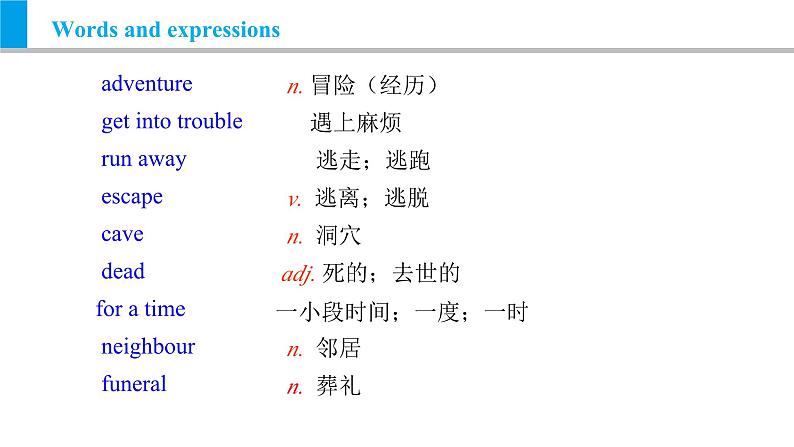 Words and expressions

adventure n. 冒险（经历）
get into trouble 遇上麻烦
run away 逃走；逃跑
escape v. 逃离；逃脱
cave n. 洞穴
dead adj. 死的；去世的
for a time 一小段时间；一度；一时
neighbour n. 邻居
funeral n. 葬礼